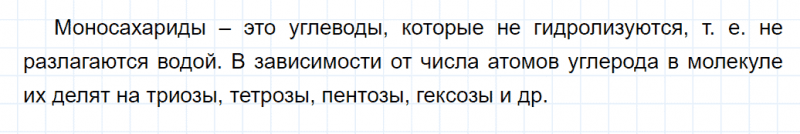 Моносахариды – это углеводы, которые не гидролизуются, т. е. не разлагаются водой. В зависимости от числа атомов углерода в молекуле их делят на триозы, тетрозы, пентозы, гексозы и др.